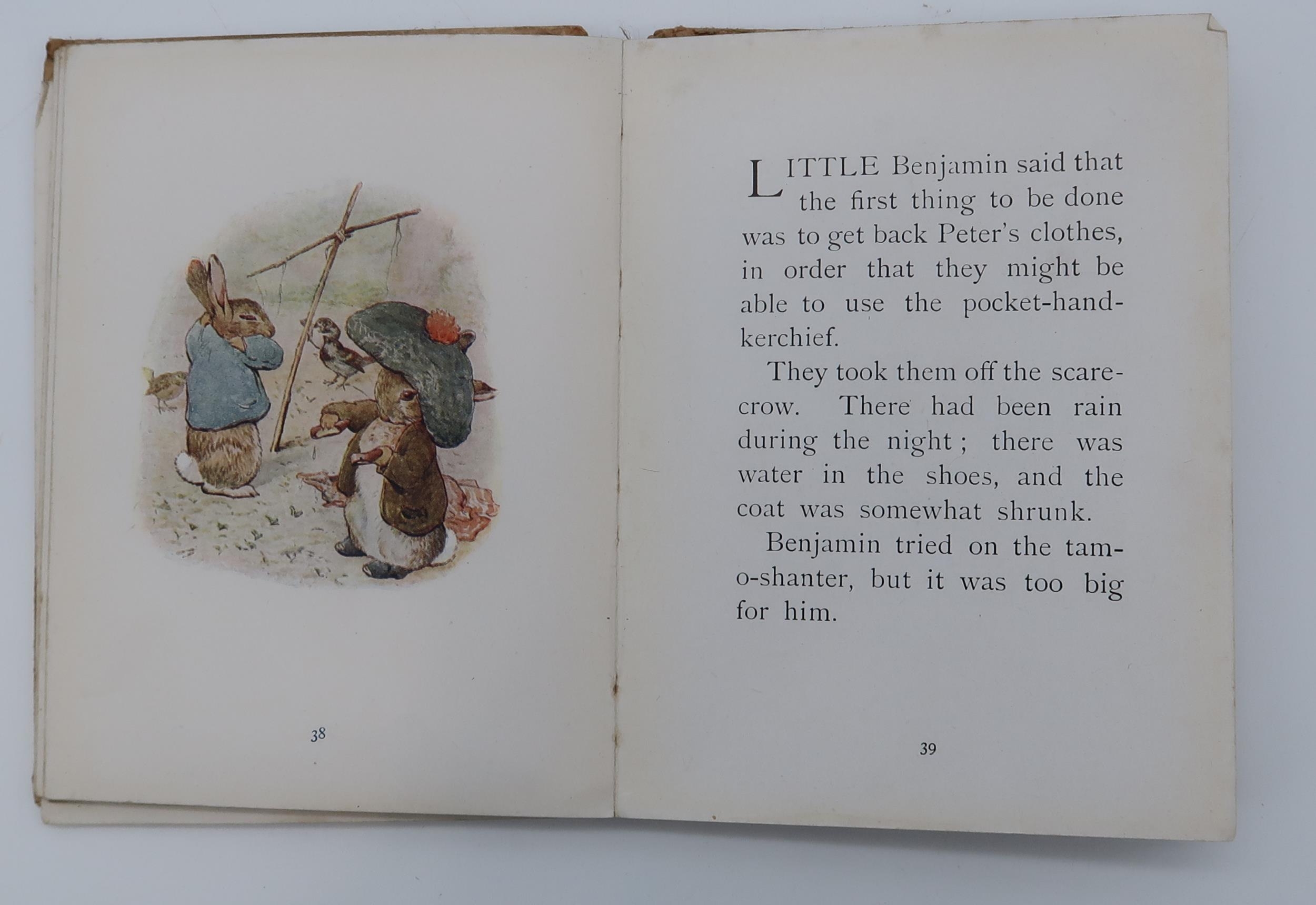 38

LITTLE Benjamin said that the first thing to be done was to get back Peter's clothes, in order that they might be able to use the pocket-handkerchief.

They took them off the scarecrow. There had been rain during the night; there was water in the shoes, and the coat was somewhat shrunk.

Benjamin tried on the tam-o-shanter, but it was too big for him.

39